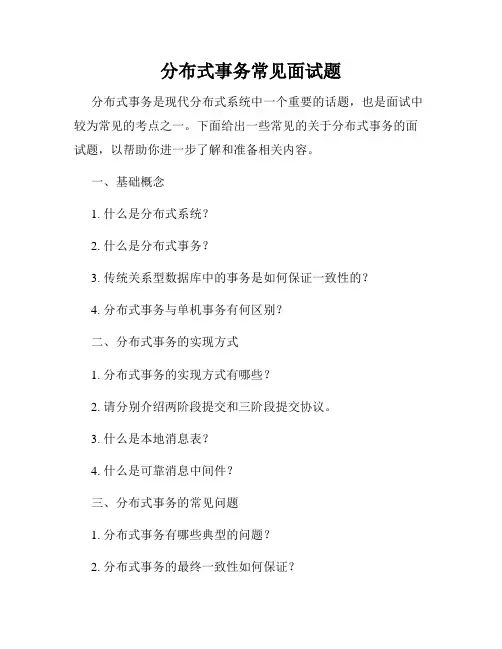 分布式事务常见面试题

分布式事务是现代分布式系统中一个重要的话题，也是面试中较为常见的考点之一。下面给出一些常见的关于分布式事务的面试题，以帮助你进一步了解和准备相关内容。

一、基础概念

1. 什么是分布式系统？

2. 什么是分布式事务？

3. 传统关系型数据库中的事务是如何保证一致性的？

4. 分布式事务与单机事务有何区别？

二、分布式事务的实现方式

1. 分布式事务的实现方式有哪些？

2. 请分别介绍两阶段提交和三阶段提交协议。

3. 什么是本地消息表？

4. 什么是可靠消息中间件？

三、分布式事务的常见问题

1. 分布式事务有哪些典型的问题？

2. 分布式事务的最终一致性如何保证？